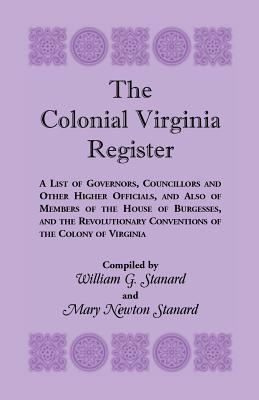 The Colonial Virginia Register

A List of Governors, Councillors and Other Higher Officials, and Also of Members of the House of Burgesses, and the Revolutionary Conventions of the Colony of Virginia

Compiled by
William G. Stanard
and
Mary Newton Stanard